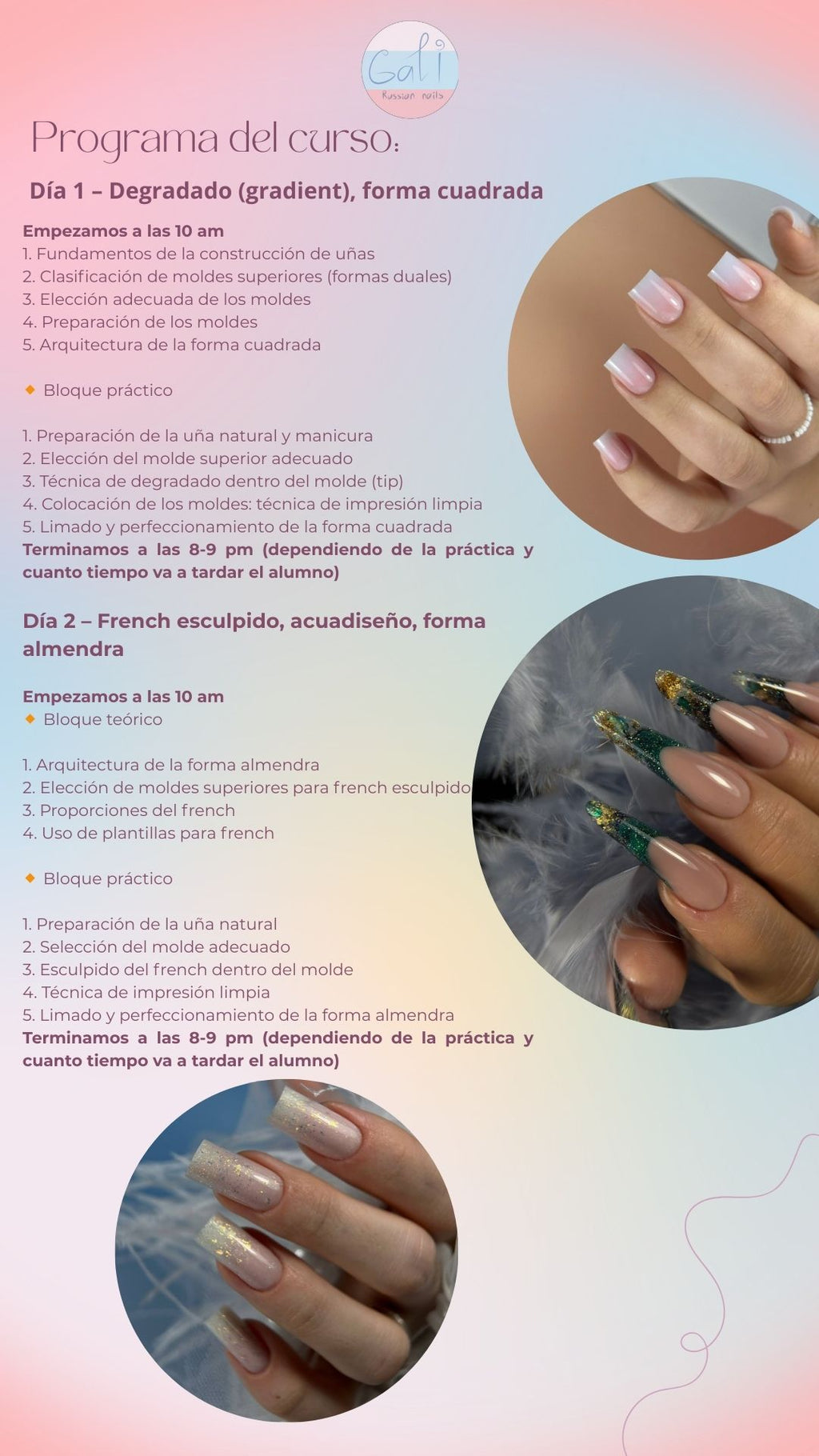 Gali
Russian nails

Programa del curso:

Día 1 – Degradado (gradient), forma cuadrada

Empezamos a las 10 am
1. Fundamentos de la construcción de uñas
2. Clasificación de moldes superiores (formas duales)
3. Elección adecuada de los moldes
4. Preparación de los moldes
5. Arquitectura de la forma cuadrada

🔸 Bloque práctico

1. Preparación de la uña natural y manicura
2. Elección del molde superior adecuado
3. Técnica de degradado dentro del molde (tip)
4. Colocación de los moldes: técnica de impresión limpia
5. Limado y perfeccionamiento de la forma cuadrada
Terminamos a las 8-9 pm (dependiendo de la práctica y cuanto tiempo va a tardar el alumno)

Día 2 – French esculpido, acuadiseño, forma almendra

Empezamos a las 10 am
🔸 Bloque teórico

1. Arquitectura de la forma almendra
2. Elección de moldes superiores para french esculpido
3. Proporciones del french
4. Uso de plantillas para french

🔸 Bloque práctico

1. Preparación de la uña natural
2. Selección del molde adecuado
3. Esculpido del french dentro del molde
4. Técnica de impresión limpia
5. Limado y perfeccionamiento de la forma almendra
Terminamos a las 8-9 pm (dependiendo de la práctica y cuanto tiempo va a tardar el alumno)